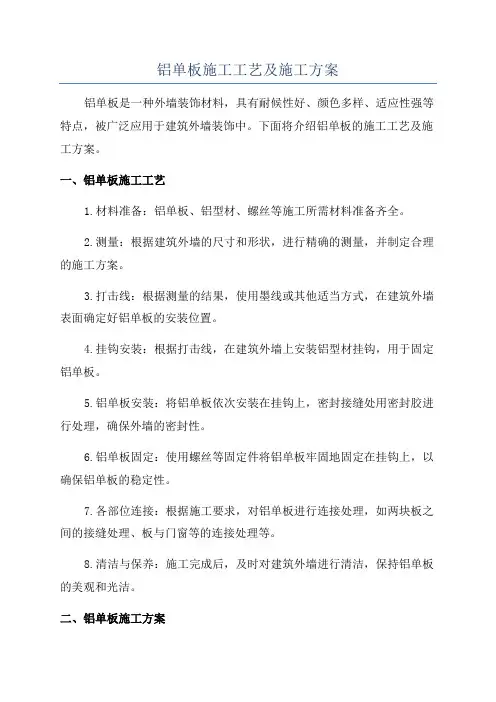 铝单板施工工艺及施工方案

铝单板是一种外墙装饰材料，具有耐候性好、颜色多样、适应性强等特点，被广泛应用于建筑外墙装饰中。下面将介绍铝单板的施工工艺及施工方案。

一、铝单板施工工艺

1.材料准备：铝单板、铝型材、螺丝等施工所需材料准备齐全。

2.测量：根据建筑外墙的尺寸和形状，进行精确的测量，并制定合理的施工方案。

3.打击线：根据测量的结果，使用墨线或其他适当方式，在建筑外墙表面确定好铝单板的安装位置。

4.挂钩安装：根据打击线，在建筑外墙上安装铝型材挂钩，用于固定铝单板。

5.铝单板安装：将铝单板依次安装在挂钩上，密封接缝处用密封胶进行处理，确保外墙的密封性。

6.铝单板固定：使用螺丝等固定件将铝单板牢固地固定在挂钩上，以确保铝单板的稳定性。

7.各部位连接：根据施工要求，对铝单板进行连接处理，如两块板之间的接缝处理、板与门窗等的连接处理等。

8.清洁与保养：施工完成后，及时对建筑外墙进行清洁，保持铝单板的美观和光洁。

二、铝单板施工方案